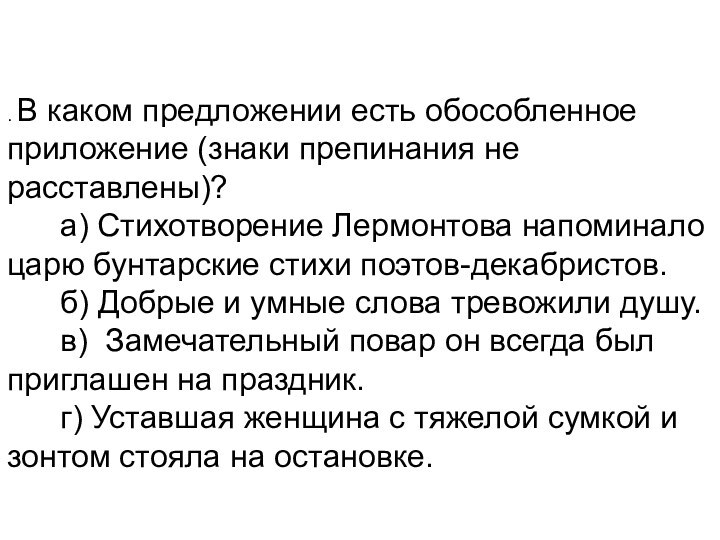 . В каком предложении есть обособленное приложение (знаки препинания не расставлены)?

а) Стихотворение Лермонтова напоминало царю бунтарские стихи поэтов-декабристов.

б) Добрые и умные слова тревожили душу.

в) Замечательный повар он всегда был приглашен на праздник.

г) Уставшая женщина с тяжелой сумкой и зонтом стояла на остановке.